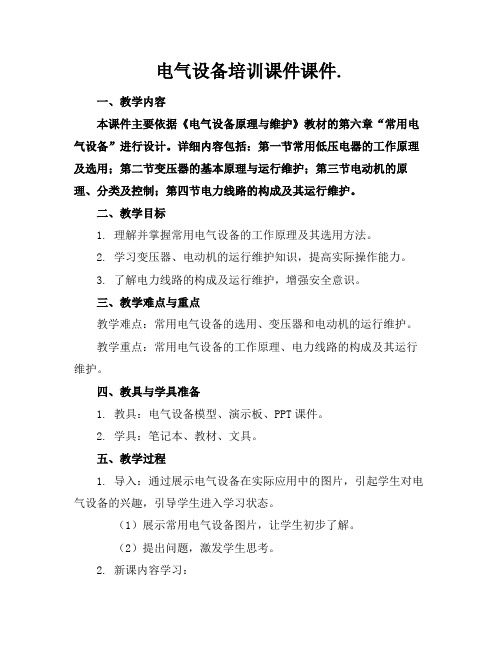 电气设备培训课件课件.

一、教学内容

本课件主要依据《电气设备原理与维护》教材的第六章“常用电气设备”进行设计。详细内容包括：第一节常用低压电器的工作原理及选用；第二节变压器的基本原理与运行维护；第三节电动机的原理、分类及控制；第四节电力线路的构成及其运行维护。

二、教学目标

1. 理解并掌握常用电气设备的工作原理及其选用方法。

2. 学习变压器、电动机的运行维护知识，提高实际操作能力。

3. 了解电力线路的构成及运行维护，增强安全意识。

三、教学难点与重点

教学难点：常用电气设备的选用、变压器和电动机的运行维护。

教学重点：常用电气设备的工作原理、电力线路的构成及其运行维护。

四、教具与学具准备

1. 教具：电气设备模型、演示板、PPT课件。

2. 学具：笔记本、教材、文具。

五、教学过程

1. 导入：通过展示电气设备在实际应用中的图片，引起学生对电气设备的兴趣，引导学生进入学习状态。

（1）展示常用电气设备图片，让学生初步了解。

（2）提出问题，激发学生思考。

2. 新课内容学习：